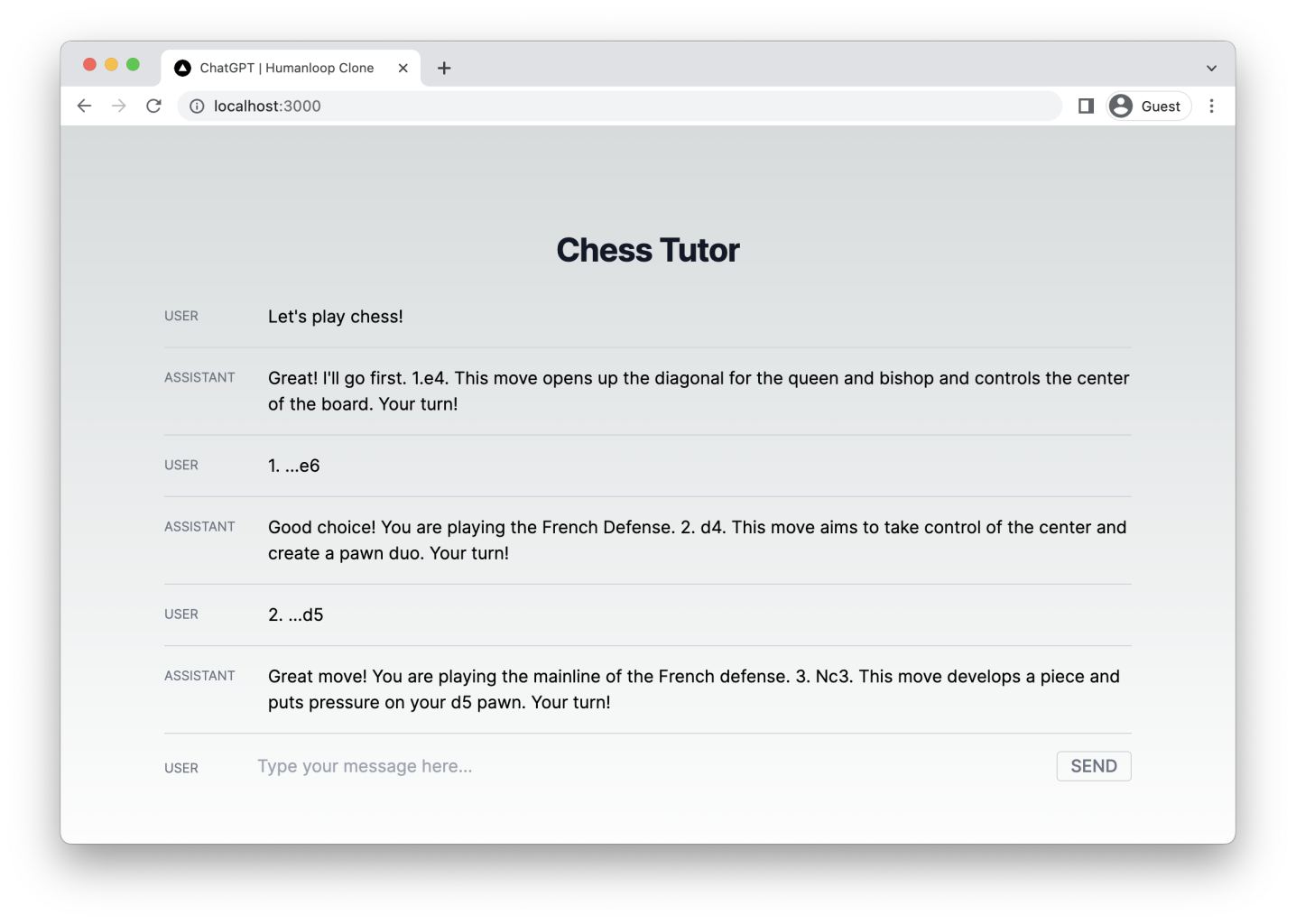 ChatGPT | Humanloop Clone

localhost:3000

Guest

Chess Tutor

USER Let's play chess!

ASSISTANT Great! I'll go first. 1.e4. This move opens up the diagonal for the queen and bishop and controls the center of the board. Your turn!

USER 1. ...e6

ASSISTANT Good choice! You are playing the French Defense. 2. d4. This move aims to take control of the center and create a pawn duo. Your turn!

USER 2. ...d5

ASSISTANT Great move! You are playing the mainline of the French defense. 3. Nc3. This move develops a piece and puts pressure on your d5 pawn. Your turn!

USER Type your message here... SEND